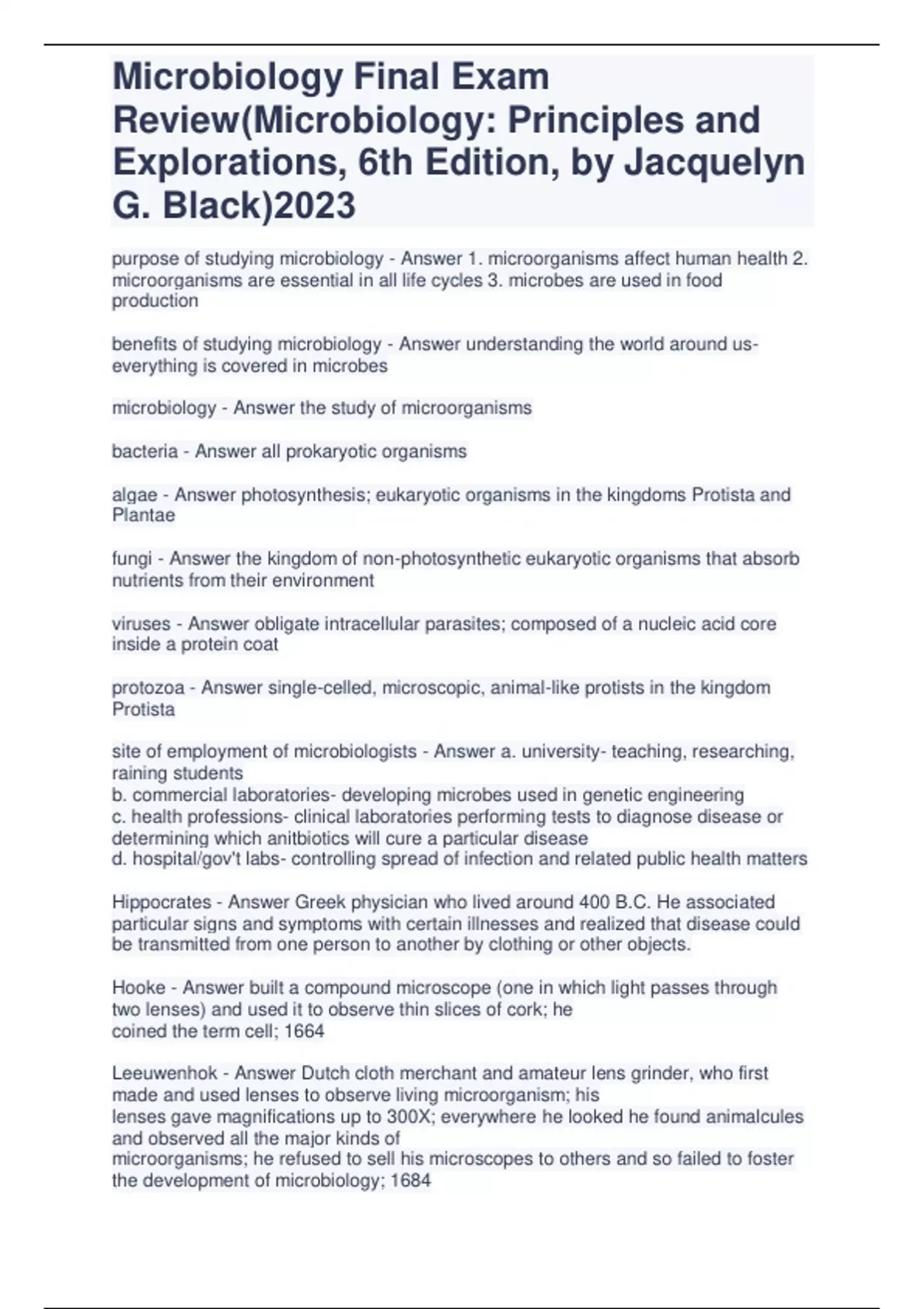 Microbiology Final Exam Review(Microbiology: Principles and Explorations, 6th Edition, by Jacquelyn G. Black)2023

purpose of studying microbiology - Answer 1. microorganisms affect human health 2. microorganisms are essential in all life cycles 3. microbes are used in food production

benefits of studying microbiology - Answer understanding the world around us- everything is covered in microbes

microbiology - Answer the study of microorganisms

bacteria - Answer all prokaryotic organisms

algae - Answer photosynthesis; eukaryotic organisms in the kingdoms Protista and Plantae

fungi - Answer the kingdom of non-photosynthetic eukaryotic organisms that absorb nutrients from their environment

viruses - Answer obligate intracellular parasites; composed of a nucleic acid core inside a protein coat

protozoa - Answer single-celled, microscopic, animal-like protists in the kingdom Protista

site of employment of microbiologists - Answer a. university- teaching, researching, raining students
b. commercial laboratories- developing microbes used in genetic engineering
c. health professions- clinical laboratories performing tests to diagnose disease or determining which anitbiotics will cure a particular disease
d. hospital/gov't labs- controlling spread of infection and related public health matters

Hippocrates - Answer Greek physician who lived around 400 B.C. He associated particular signs and symptoms with certain illnesses and realized that disease could be transmitted from one person to another by clothing or other objects.

Hooke - Answer built a compound microscope (one in which light passes through two lenses) and used it to observe thin slices of cork; he coined the term cell; 1664

Leeuwenhok - Answer Dutch cloth merchant and amateur lens grinder, who first made and used lenses to observe living microorganism; his lenses gave magnifications up to 300X; everywhere he looked he found animalcules and observed all the major kinds of microorganisms; he refused to sell his microscopes to others and so failed to foster the development of microbiology; 1684